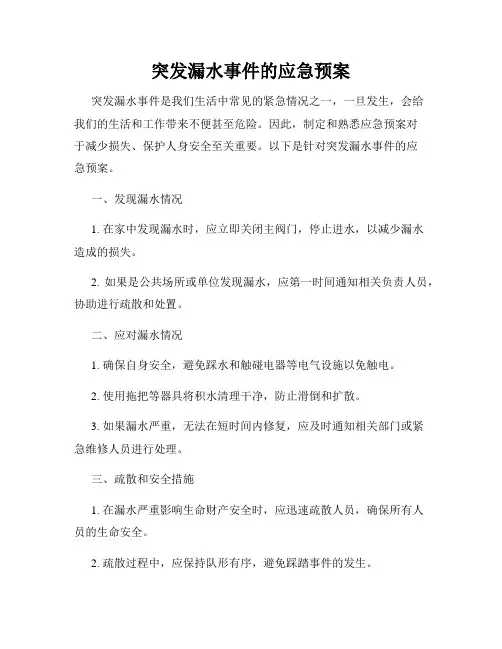 突发漏水事件的应急预案

突发漏水事件是我们生活中常见的紧急情况之一，一旦发生，会给我们的生活和工作带来不便甚至危险。因此，制定和熟悉应急预案对于减少损失、保护人身安全至关重要。以下是针对突发漏水事件的应急预案。

一、发现漏水情况

1. 在家中发现漏水时，应立即关闭主阀门，停止进水，以减少漏水造成的损失。

2. 如果是公共场所或单位发现漏水，应第一时间通知相关负责人员，协助进行疏散和处置。

二、应对漏水情况

1. 确保自身安全，避免踩水和触碰电器等电气设施以免触电。

2. 使用拖把等器具将积水清理干净，防止滑倒和扩散。

3. 如果漏水严重，无法在短时间内修复，应及时通知相关部门或紧急维修人员进行处理。

三、疏散和安全措施

1. 在漏水严重影响生命财产安全时，应迅速疏散人员，确保所有人员的生命安全。

2. 疏散过程中，应保持队形有序，避免踩踏事件的发生。